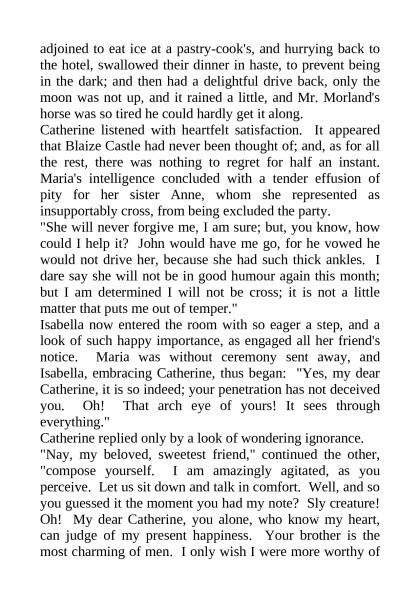 adjoined to eat ice at a pastry-cook's, and hurrying back to the hotel, swallowed their dinner in haste, to prevent being in the dark; and then had a delightful drive back, only the moon was not up, and it rained a little, and Mr. Morland's horse was so tired he could hardly get it along.

Catherine listened with heartfelt satisfaction. It appeared that Blaize Castle had never been thought of; and, as for all the rest, there was nothing to regret for half an instant. Maria's intelligence concluded with a tender effusion of pity for her sister Anne, whom she represented as insupportably cross, from being excluded the party.

"She will never forgive me, I am sure; but, you know, how could I help it? John would have me go, for he vowed he would not drive her, because she had such thick ankles. I dare say she will not be in good humour again this month; but I am determined I will not be cross; it is not a little matter that puts me out of temper."

Isabella now entered the room with so eager a step, and a look of such happy importance, as engaged all her friend's notice. Maria was without ceremony sent away, and Isabella, embracing Catherine, thus began: "Yes, my dear Catherine, it is so indeed; your penetration has not deceived you. Oh! That arch eye of yours! It sees through everything."

Catherine replied only by a look of wondering ignorance.

"Nay, my beloved, sweetest friend," continued the other, "compose yourself. I am amazingly agitated, as you perceive. Let us sit down and talk in comfort. Well, and so you guessed it the moment you had my note? Sly creature! Oh! My dear Catherine, you alone, who know my heart, can judge of my present happiness. Your brother is the most charming of men. I only wish I were more worthy of